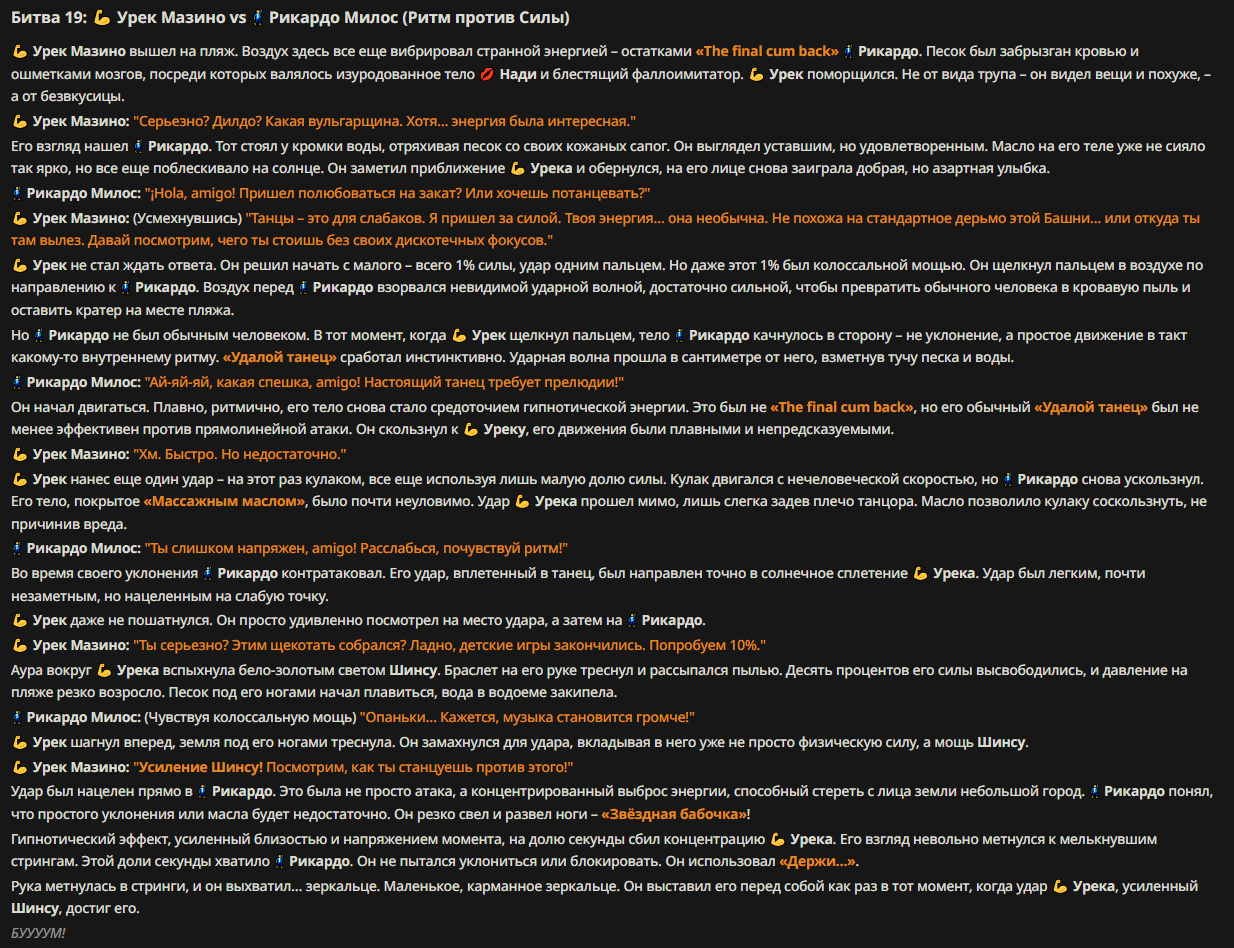 Битва 19: 💪 Урек Мазино vs 🕺 Рикардо Милос (Ритм против Силы)

💪 Урек Мазино вышел на пляж. Воздух здесь все еще вибрировал странной энергией – остатками «The final cum back» 🕺 Рикардо. Песок был забрызган кровью и ошметками мозгов, посреди которых валялось изуродованное тело 💋 Нади и блестящий фаллоимитатор. 💪 Урек поморщился. Не от вида трупа – он видел вещи и похуже, – а от безвкусицы.

💪 Урек Мазино: "Серьезно? Дилдо? Какая вульгарщина. Хотя... энергия была интересная."

Его взгляд нашел 🕺 Рикардо. Тот стоял у кромки воды, отряхивая песок со своих кожаных сапог. Он выглядел уставшим, но удовлетворенным. Масло на его теле уже не сияло так ярко, но все еще поблескивало на солнце. Он заметил приближение 💪 Урека и обернулся, на его лице снова заиграла добрая, но азартная улыбка.

🕺 Рикардо Милос: "¡Hola, amigo! Пришел полюбоваться на закат? Или хочешь потанцевать?"

💪 Урек Мазино: (Усмехнувшись) "Танцы – это для слабаков. Я пришел за силой. Твоя энергия... она необычна. Не похожа на стандартное дерьмо этой Башни... или откуда ты там вылез. Давай посмотрим, чего ты стоишь без своих дискотечных фокусов."

💪 Урек не стал ждать ответа. Он решил начать с малого – всего 1% силы, удар одним пальцем. Но даже этот 1% был колоссальной мощью. Он щелкнул пальцем в воздухе по направлению к 🕺 Рикардо. Воздух перед 🕺 Рикардо взорвался невидимой ударной волной, достаточно сильной, чтобы превратить обычного человека в кровавую пыль и оставить кратер на месте пляжа.

Но 🕺 Рикардо не был обычным человеком. В тот момент, когда 💪 Урек щелкнул пальцем, тело 🕺 Рикардо качнулось в сторону – не уклонение, а простое движение в такт какому-то внутреннему ритму. «Удалой танец» сработал инстинктивно. Ударная волна прошла в сантиметре от него, взметнув тучу песка и воды.

🕺 Рикардо Милос: "Ай-яй-яй, какая спешка, amigo! Настоящий танец требует прелюдии!"

Он начал двигаться. Плавно, ритмично, его тело снова стало средоточием гипнотической энергии. Это был не «The final cum back», но его обычный «Удалой танец» был не менее эффективен против прямолинейной атаки. Он скользнул к 💪 Уреку, его движения были плавными и непредсказуемыми.

💪 Урек Мазино: "Хм. Быстро. Но недостаточно."

💪 Урек нанес еще один удар – на этот раз кулаком, все еще используя лишь малую долю силы. Кулак двигался с нечеловеческой скоростью, но 🕺 Рикардо снова ускользнул. Его тело, покрытое «Массажным маслом», было почти неуловимо. Удар 💪 Урека прошел мимо, лишь слегка задев плечо танцора. Масло позволило кулаку соскользнуть, не причинив вреда.

🕺 Рикардо Милос: "Ты слишком напряжен, amigo! Расслабься, почувствуй ритм!"

Во время своего уклонения 🕺 Рикардо контратаковал. Его удар, вплетенный в танец, был направлен точно в солнечное сплетение 💪 Урека. Удар был легким, почти незаметным, но нацеленным на слабую точку.

💪 Урек даже не пошатнулся. Он просто удивленно посмотрел на место удара, а затем на 🕺 Рикардо.

💪 Урек Мазино: "Ты серьезно? Этим щекотать собрался? Ладно, детские игры закончились. Попробуем 10%."

Аура вокруг 💪 Урека вспыхнула бело-золотым светом Шинсу. Браслет на его руке треснул и рассыпался пылью. Десять процентов его силы высвободились, и давление на пляже резко возросло. Песок под его ногами начал плавиться, вода в водоеме закипела.

🕺 Рикардо Милос: (Чувствуя колоссальную мощь) "Опаньки... Кажется, музыка становится громче!"

💪 Урек шагнул вперед, земля под его ногами треснула. Он замахнулся для удара, вкладывая в него уже не просто физическую силу, а мощь Шинсу.

💪 Урек Мазино: "Усиление Шинсу! Посмотрим, как ты станцуешь против этого!"

Удар был нацелен прямо в 🕺 Рикардо. Это была не просто атака, а концентрированный выброс энергии, способный стереть с лица земли небольшой город. 🕺 Рикардо понял, что простого уклонения или масла будет недостаточно. Он резко свел и развел ноги – «Звёздная бабочка»!

Гипнотический эффект, усиленный близостью и напряжением момента, на долю секунды сбил концентрацию 💪 Урека. Его взгляд невольно метнулся к мелькнувшим стрингам. Этой доли секунды хватило 🕺 Рикардо. Он не пытался уклониться или блокировать. Он использовал «Держи...».

Рука метнулась в стринги, и он выхватил... зеркальце. Маленькое, карманное зеркальце. Он выставил его перед собой как раз в тот момент, когда удар 💪 Урека, усиленный Шинсу, достиг его.

БУУУУМ!